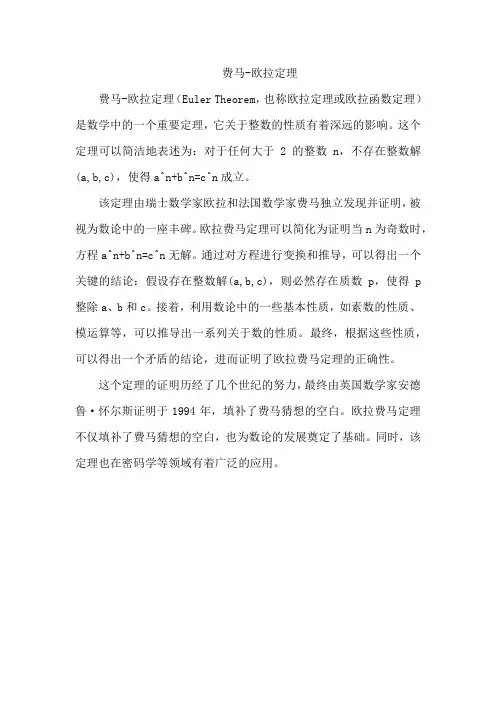 费马-欧拉定理

费马-欧拉定理（Euler Theorem，也称欧拉定理或欧拉函数定理）是数学中的一个重要定理，它关于整数的性质有着深远的影响。这个定理可以简洁地表述为：对于任何大于 2 的整数 n，不存在整数解(a,b,c)，使得 a^n+b^n=c^n 成立。

该定理由瑞士数学家欧拉和法国数学家费马独立发现并证明，被视为数论中的一座丰碑。欧拉费马定理可以简化为证明当 n 为奇数时，方程 a^n+b^n=c^n 无解。通过对方程进行变换和推导，可以得出一个关键的结论：假设存在整数解(a,b,c)，则必然存在质数 p，使得 p 整除 a、b 和 c。接着，利用数论中的一些基本性质，如素数的性质、模运算等，可以推导出一系列关于数的性质。最终，根据这些性质，可以得出一个矛盾的结论，进而证明了欧拉费马定理的正确性。

这个定理的证明历经了几个世纪的努力，最终由英国数学家安德鲁·怀尔斯证明于 1994 年，填补了费马猜想的空白。欧拉费马定理不仅填补了费马猜想的空白，也为数论的发展奠定了基础。同时，该定理也在密码学等领域有着广泛的应用。